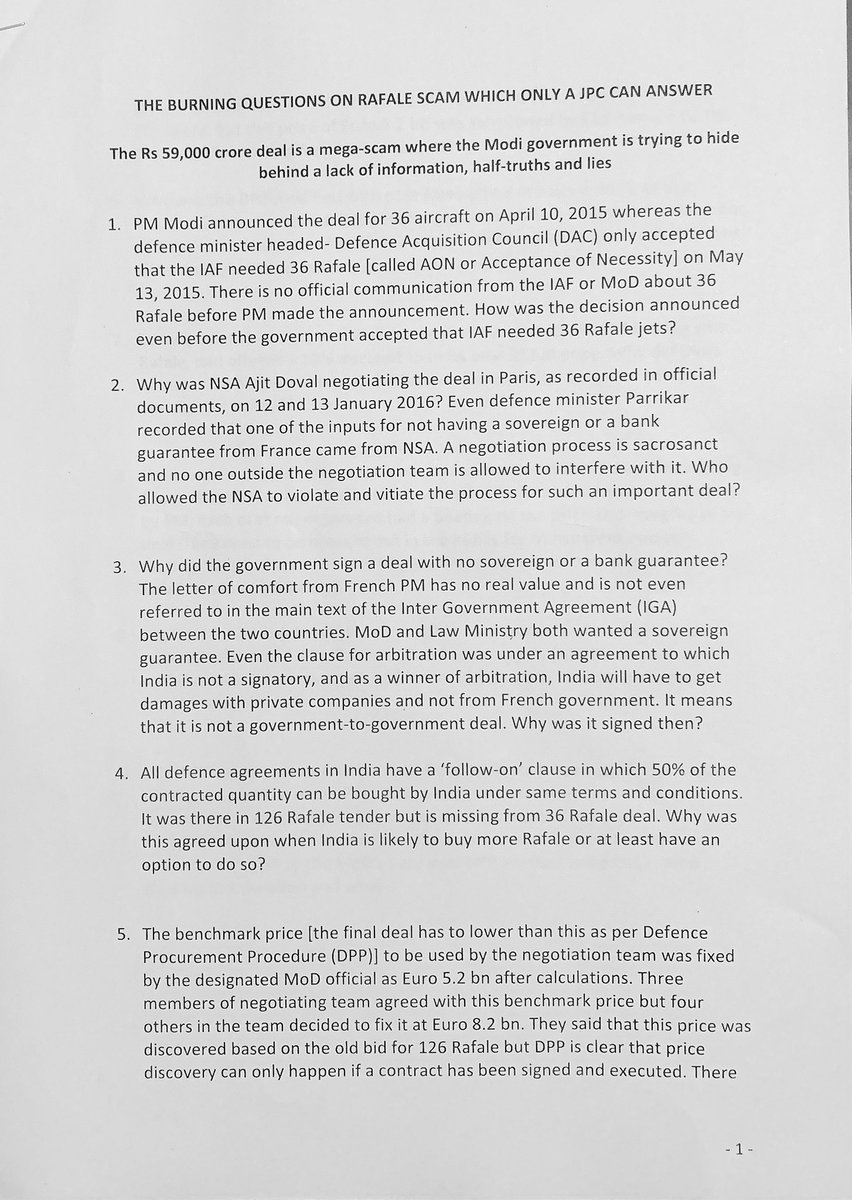 THE BURNING QUESTIONS ON RAFALE SCAM WHICH ONLY A JPC CAN ANSWER

The Rs 59,000 crore deal is a mega-scam where the Modi government is trying to hide behind a lack of information, half-truths and lies

1. PM Modi announced the deal for 36 aircraft on April 10, 2015 whereas the defence minister headed- Defence Acquisition Council (DAC) only accepted that the IAF needed 36 Rafale [called AON or Acceptance of Necessity] on May 13, 2015. There is no official communication from the IAF or MoD about 36 Rafale before PM made the announcement. How was the decision announced even before the government accepted that IAF needed 36 Rafale jets?

2. Why was NSA Ajit Doval negotiating the deal in Paris, as recorded in official documents, on 12 and 13 January 2016? Even defence minister Parrikar recorded that one of the inputs for not having a sovereign or a bank guarantee from France came from NSA. A negotiation process is sacrosanct and no one outside the negotiation team is allowed to interfere with it. Who allowed the NSA to violate and vitiate the process for such an important deal?

3. Why did the government sign a deal with no sovereign or a bank guarantee? The letter of comfort from French PM has no real value and is not even referred to in the main text of the Inter Government Agreement (IGA) between the two countries. MoD and Law Ministry both wanted a sovereign guarantee. Even the clause for arbitration was under an agreement to which India is not a signatory, and as a winner of arbitration, India will have to get damages with private companies and not from French government. It means that it is not a government-to-government deal. Why was it signed then?

4. All defence agreements in India have a 'follow-on' clause in which 50% of the contracted quantity can be bought by India under same terms and conditions. It was there in 126 Rafale tender but is missing from 36 Rafale deal. Why was this agreed upon when India is likely to buy more Rafale or at least have an option to do so?

5. The benchmark price [the final deal has to lower than this as per Defence Procurement Procedure (DPP)] to be used by the negotiation team was fixed by the designated MoD official as Euro 5.2 bn after calculations. Three members of negotiating team agreed with this benchmark price but four others in the team decided to fix it at Euro 8.2 bn. They said that this price was discovered based on the old bid for 126 Rafale but DPP is clear that price discovery can only happen if a contract has been signed and executed. There

- 1 -